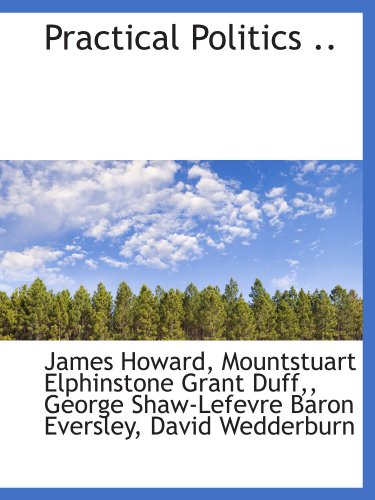 Practical Politics ..

James Howard, Mountstuart Elphinstone Grant Duff,, George Shaw-Lefevre Baron Eversley, David Wedderburn